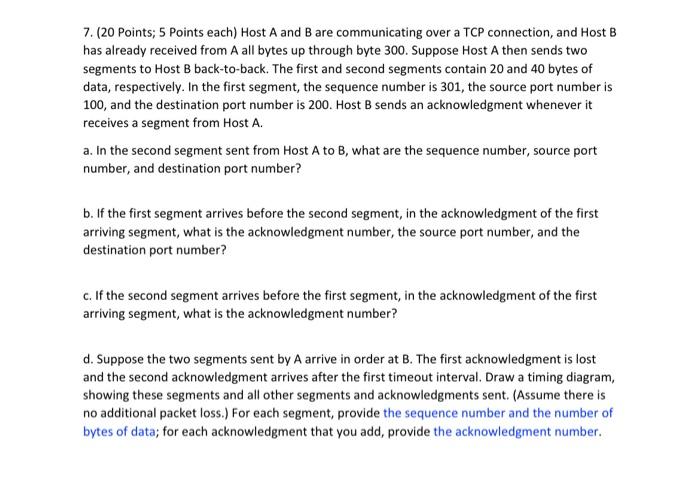 7. (20 Points; 5 Points each) Host A and B are communicating over a TCP connection, and Host B has already received from A all bytes up through byte 300. Suppose Host A then sends two segments to Host B back-to-back. The first and second segments contain 20 and 40 bytes of data, respectively. In the first segment, the sequence number is 301, the source port number is 100, and the destination port number is 200. Host B sends an acknowledgment whenever it receives a segment from Host A.

a. In the second segment sent from Host A to B, what are the sequence number, source port number, and destination port number?

b. If the first segment arrives before the second segment, in the acknowledgment of the first arriving segment, what is the acknowledgment number, the source port number, and the destination port number?

c. If the second segment arrives before the first segment, in the acknowledgment of the first arriving segment, what is the acknowledgment number?

d. Suppose the two segments sent by A arrive in order at B. The first acknowledgment is lost and the second acknowledgment arrives after the first timeout interval. Draw a timing diagram, showing these segments and all other segments and acknowledgments sent. (Assume there is no additional packet loss.) For each segment, provide the sequence number and the number of bytes of data; for each acknowledgment that you add, provide the acknowledgment number.